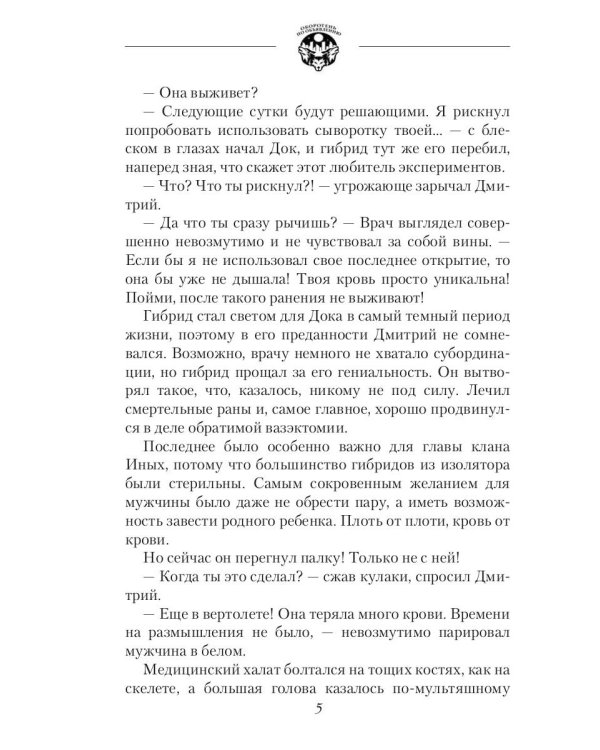 ОБОРОТЕНЬ ПО ОБЪЯВЛЕНИЮ

— Она выживет?

— Следующие сутки будут решающими. Я рискнул попробовать использовать сыворотку твоей... — с блеском в глазах начал Док, и гибрид тут же его перебил, наперед зная, что скажет этот любитель экспериментов.

— Что? Что ты рискнул?! — угрожающе зарычал Дмитрий.

— Да что ты сразу рычишь? — Врач выглядел совершенно невозмутимо и не чувствовал за собой вины. — Если бы я не использовал свое последнее открытие, то она бы уже не дышала! Твоя кровь просто уникальна! Пойми, после такого ранения не выживают!

Гибрид стал светом для Дока в самый темный период жизни, поэтому в его преданности Дмитрий не сомневался. Возможно, врачу немного не хватало субординации, но гибрид прощал за его гениальность. Он вытворял такое, что, казалось, никому не под силу. Лечил смертельные раны и, самое главное, хорошо продвинулся в деле обратимой вазэктомии.

Последнее было особенно важно для главы клана Иных, потому что большинство гибридов из изолятора были стерильны. Самым сокровенным желанием для мужчины было даже не обрести пару, а иметь возможность завести родного ребенка. Плоть от плоти, кровь от крови.

Но сейчас он перегнул палку! Только не с ней!

— Когда ты это сделал? — сжав кулаки, спросил Дмитрий.

— Еще в вертолете! Она теряла много крови. Времени на размышления не было, — невозмутимо парировал мужчина в белом.

Медицинский халат болтался на тощих костях, как на скелете, а большая голова казалось по-мультяшному

5